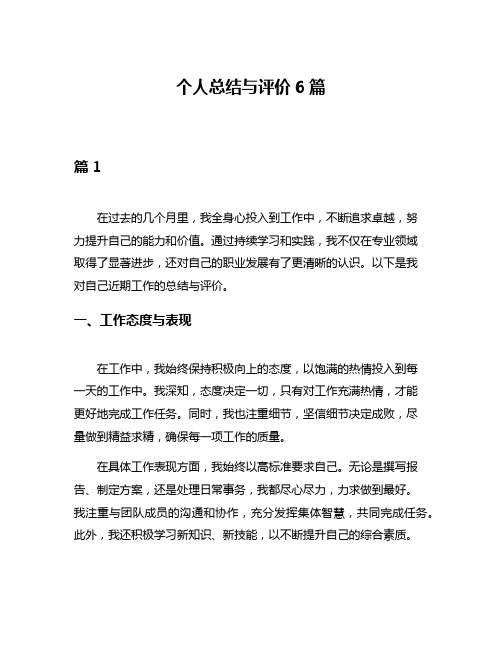 个人总结与评价 6 篇

篇 1

在过去的几个月里，我全身心投入到工作中，不断追求卓越，努力提升自己的能力和价值。通过持续学习和实践，我不仅在专业领域取得了显著进步，还对自己的职业发展有了更清晰的认识。以下是我对自己近期工作的总结与评价。

一、工作态度与表现

在工作中，我始终保持积极向上的态度，以饱满的热情投入到每一天的工作中。我深知，态度决定一切，只有对工作充满热情，才能更好地完成工作任务。同时，我也注重细节，坚信细节决定成败，尽量做到精益求精，确保每一项工作的质量。

在具体工作表现方面，我始终以高标准要求自己。无论是撰写报告、制定方案，还是处理日常事务，我都尽心尽力，力求做到最好。我注重与团队成员的沟通和协作，充分发挥集体智慧，共同完成任务。此外，我还积极学习新知识、新技能，以不断提升自己的综合素质。